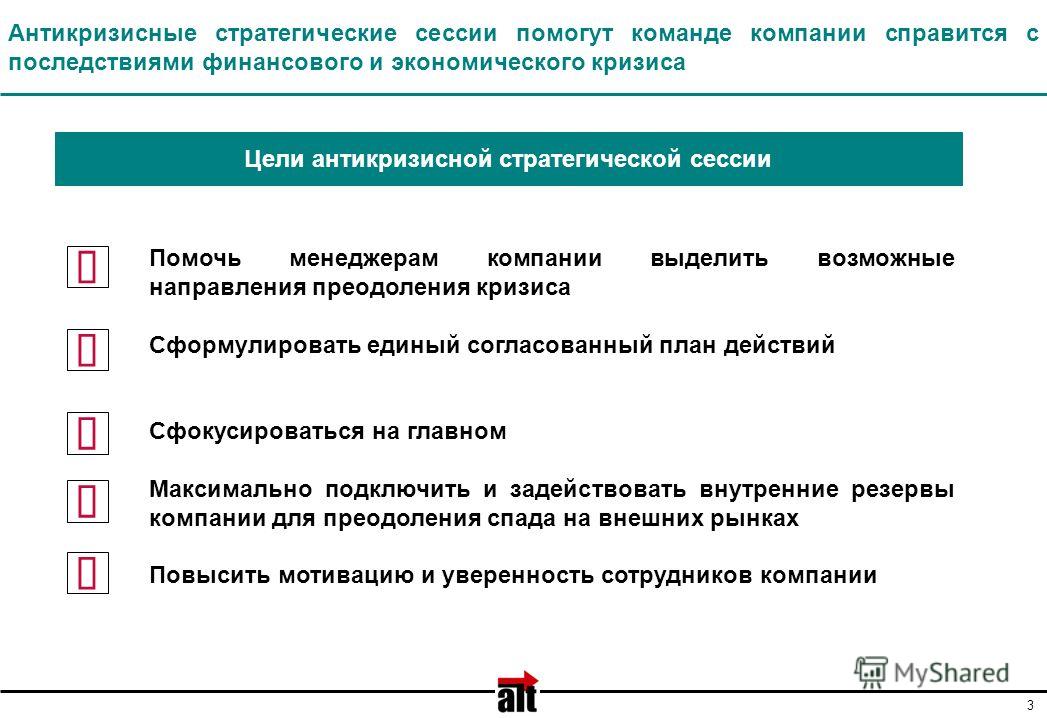 Антикризисные стратегические сессии помогут команде компании справится с последствиями финансового и экономического кризиса

Цели антикризисной стратегической сессии

Помочь менеджерам компании выделить возможные направления преодоления кризиса

Сформулировать единый согласованный план действий

Сфокусироваться на главном

Максимально подключить и задействовать внутренние резервы компании для преодоления спада на внешних рынках

Повысить мотивацию и уверенность сотрудников компании

MyShared

alt

3